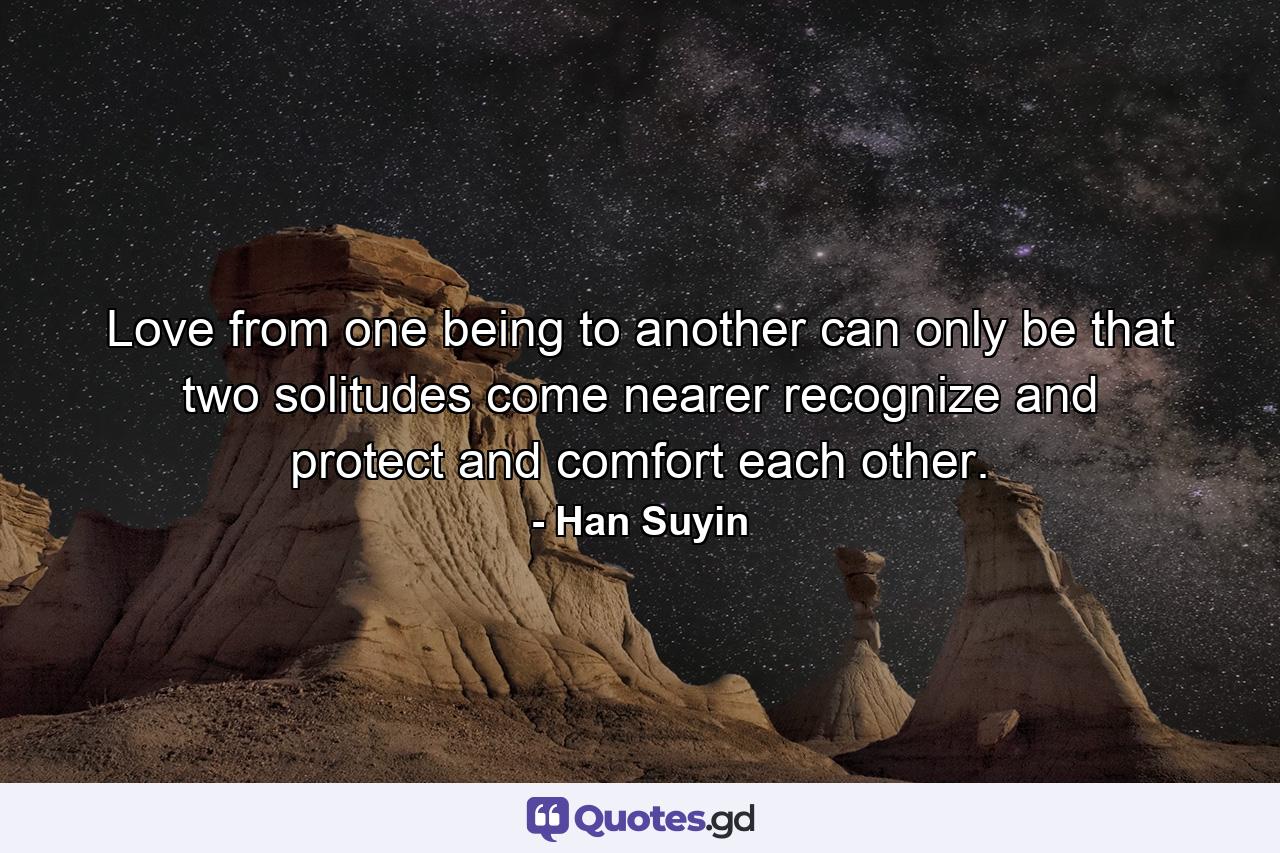 Love from one being to another can only be that two solitudes come nearer recognize and protect and comfort each other.

- Han Suyin

Quotes.gd